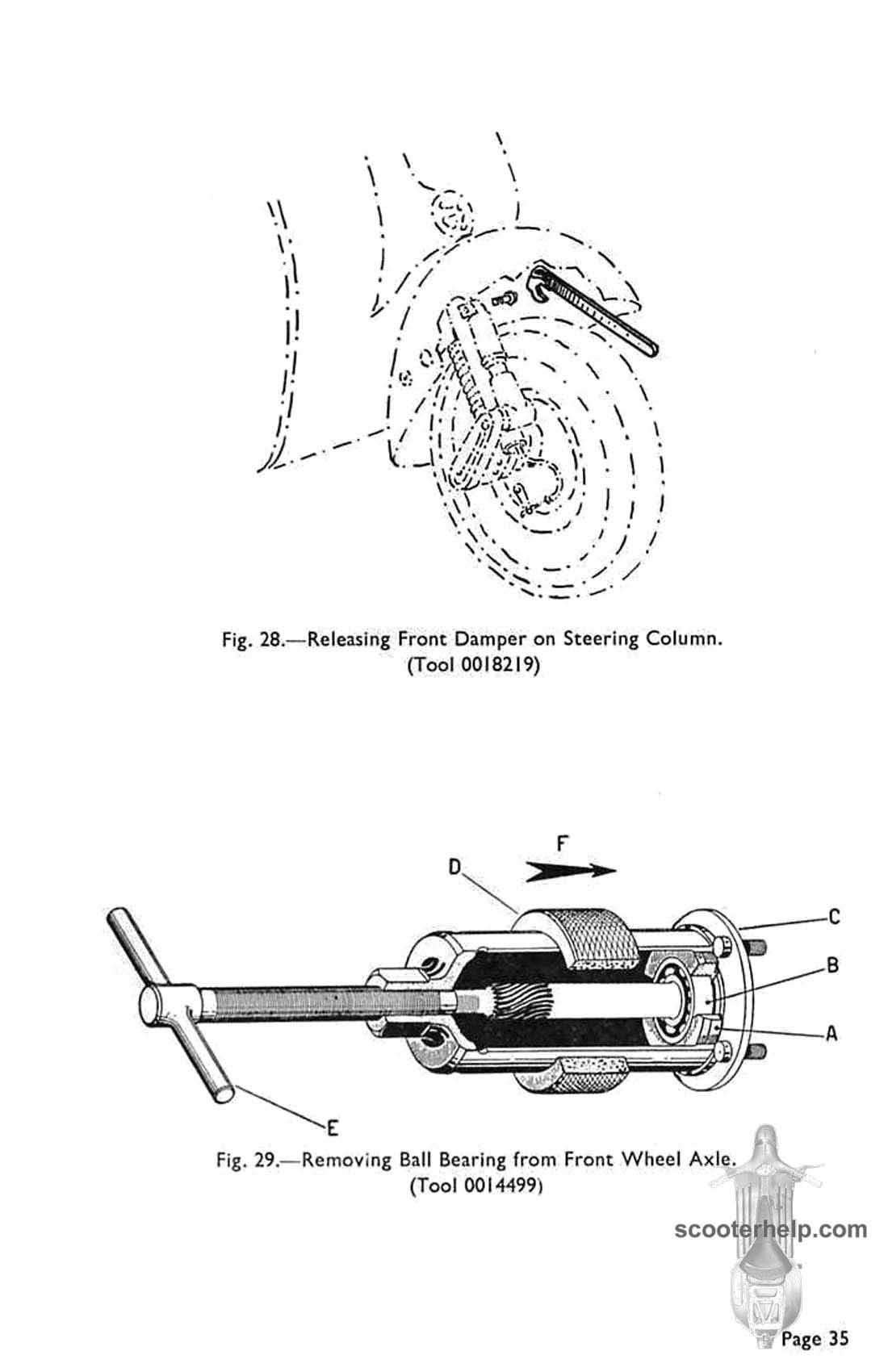 Fig. 28.—Releasing Front Damper on Steering Column. (Tool 0018219)

F

D

C

B

A

E

Fig. 29.—Removing Ball Bearing from Front Wheel Axle. (Tool 0014499)

scooterhelp.com

Page 35